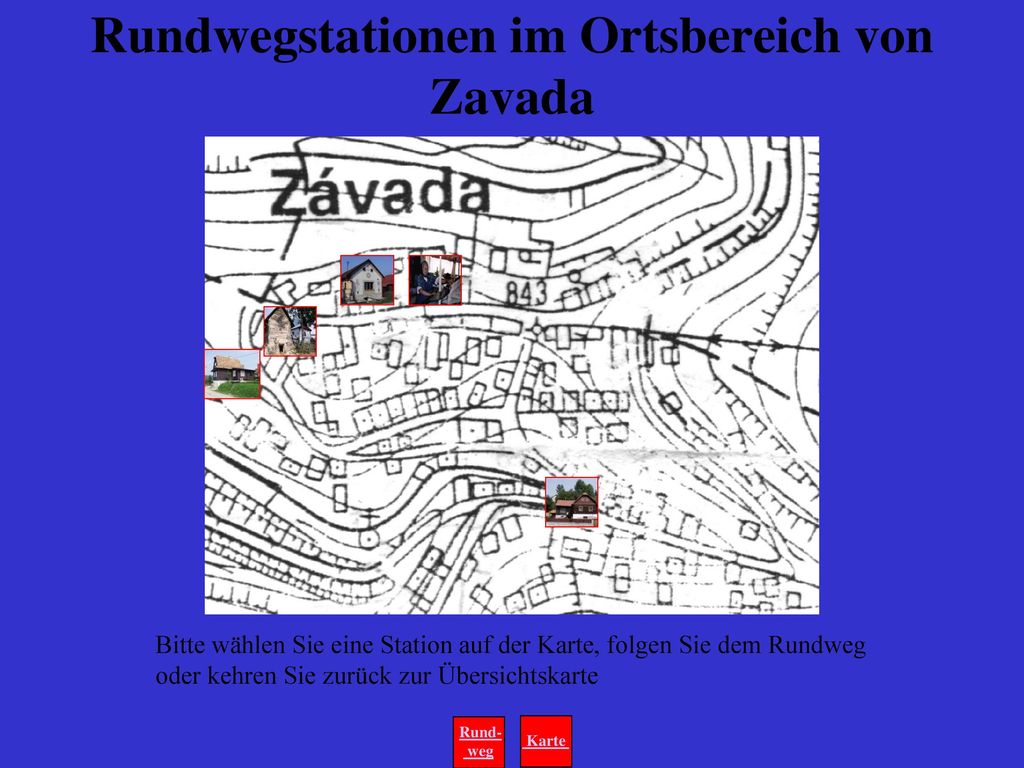 Rundwegstationen im Ortsbereich von Zavada

Závada

843

Bitte wählen Sie eine Station auf der Karte, folgen Sie dem Rundweg oder kehren Sie zurück zur Übersichtskarte

Rund-weg

Karte